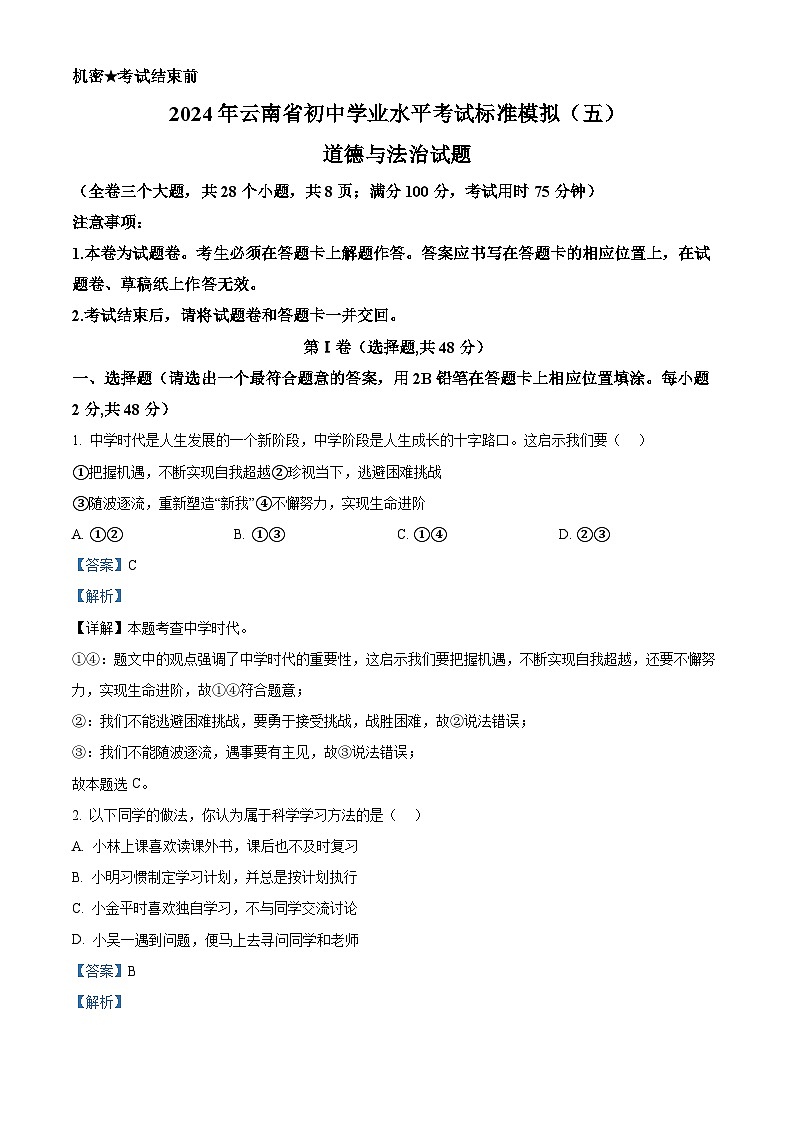 机密★考试结束前

2024年云南省初中学业水平考试标准模拟（五）

道德与法治试题

（全卷三个大题，共28个小题，共8页；满分100分，考试用时75分钟）

注意事项：

1.本卷为试题卷。考生必须在答题卡上解题作答。答案应书写在答题卡的相应位置上，在试题卷、草稿纸上作答无效。

2.考试结束后，请将试题卷和答题卡一并交回。

第I卷（选择题,共48分）

一、选择题（请选出一个最符合题意的答案，用2B铅笔在答题卡上相应位置填涂。每小题2分,共48分）

1. 中学时代是人生发展的一个新阶段，中学阶段是人生成长的十字路口。这启示我们要（　）

①把握机遇，不断实现自我超越②珍视当下，逃避困难挑战

③随波逐流，重新塑造“新我”④不懈努力，实现生命进阶

A. ①②　　B. ①③　　C. ①④　　D. ②③

【答案】C

【解析】

【详解】本题考查中学时代。

①④：题文中的观点强调了中学时代的重要性，这启示我们要把握机遇，不断实现自我超越，还要不懈努力，实现生命进阶，故①④符合题意；

②：我们不能逃避困难挑战，要勇于接受挑战，战胜困难，故②说法错误；

③：我们不能随波逐流，遇事要有主见，故③说法错误；

故本题选C。

2. 以下同学的做法，你认为属于科学学习方法的是（　）

A. 小林上课喜欢读课外书，课后也不及时复习

B. 小明习惯制定学习计划，并总是按计划执行

C. 小金平时喜欢独自学习，不与同学交流讨论

D. 小吴一遇到问题，便马上去寻问同学和老师

【答案】B

【解析】